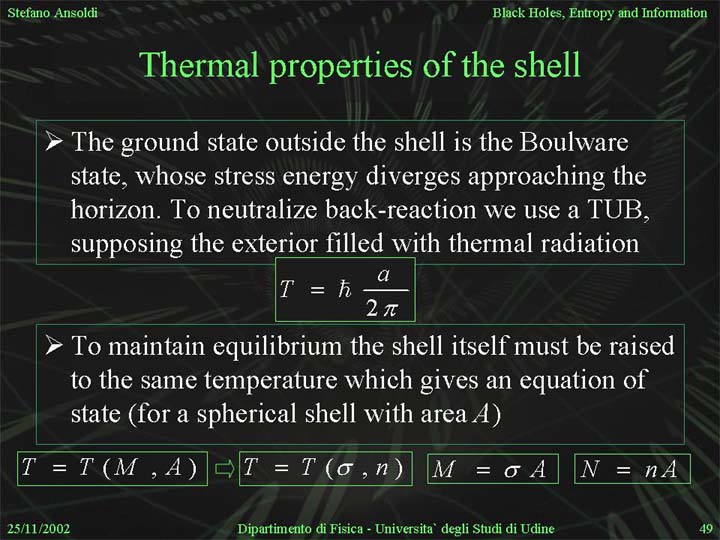 Stefano Ansoldi

Black Holes, Entropy and Information

Thermal properties of the shell

➢ The ground state outside the shell is the Boulware state, whose stress energy diverges approaching the horizon. To neutralize back-reaction we use a TUB, supposing the exterior filled with thermal radiation

$T = \hbar \frac{a}{2\pi}$

➢ To maintain equilibrium the shell itself must be raised to the same temperature which gives an equation of state (for a spherical shell with area $A$)

$T = T(M, A)$ ⇨ $T = T(\sigma, n)$ $M = \sigma A$ $N = nA$

25/11/2002

Dipartimento di Fisica - Universita` degli Studi di Udine

49